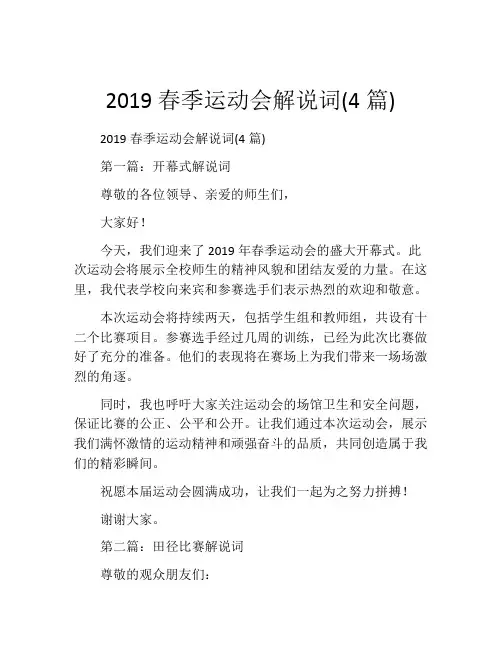 2019 春季运动会解说词(4 篇)

2019 春季运动会解说词(4 篇)

第一篇：开幕式解说词

尊敬的各位领导、亲爱的师生们，

大家好！

今天，我们迎来了 2019 年春季运动会的盛大开幕式。此次运动会将展示全校师生的精神风貌和团结友爱的力量。在这里，我代表学校向来宾和参赛选手们表示热烈的欢迎和敬意。

本次运动会将持续两天，包括学生组和教师组，共设有十二个比赛项目。参赛选手经过几周的训练，已经为此次比赛做好了充分的准备。他们的表现将在赛场上为我们带来一场场激烈的角逐。

同时，我也呼吁大家关注运动会的场馆卫生和安全问题，保证比赛的公正、公平和公开。让我们通过本次运动会，展示我们满怀激情的运动精神和顽强奋斗的品质，共同创造属于我们的精彩瞬间。

祝愿本届运动会圆满成功，让我们一起为之努力拼搏！

谢谢大家。

第二篇：田径比赛解说词

尊敬的观众朋友们：